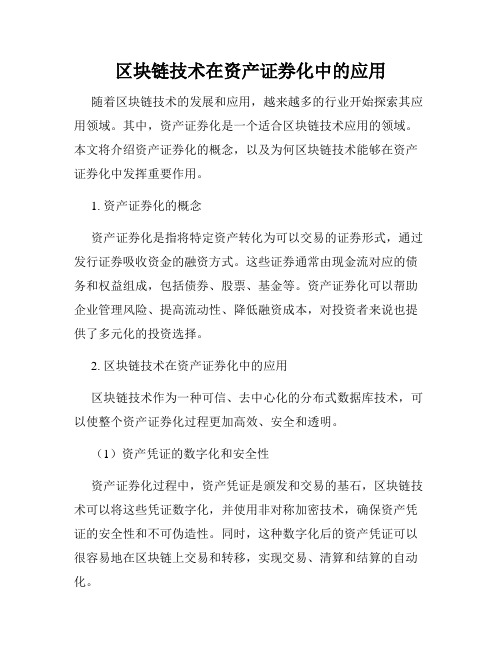 区块链技术在资产证券化中的应用

随着区块链技术的发展和应用，越来越多的行业开始探索其应用领域。其中，资产证券化是一个适合区块链技术应用的领域。本文将介绍资产证券化的概念，以及为何区块链技术能够在资产证券化中发挥重要作用。

1. 资产证券化的概念

资产证券化是指将特定资产转化为可以交易的证券形式，通过发行证券吸收资金的融资方式。这些证券通常由现金流对应的债务和权益组成，包括债券、股票、基金等。资产证券化可以帮助企业管理风险、提高流动性、降低融资成本，对投资者来说也提供了多元化的投资选择。

2. 区块链技术在资产证券化中的应用

区块链技术作为一种可信、去中心化的分布式数据库技术，可以使整个资产证券化过程更加高效、安全和透明。

（1）资产凭证的数字化和安全性

资产证券化过程中，资产凭证是颁发和交易的基石，区块链技术可以将这些凭证数字化，并使用非对称加密技术，确保资产凭证的安全性和不可伪造性。同时，这种数字化后的资产凭证可以很容易地在区块链上交易和转移，实现交易、清算和结算的自动化。